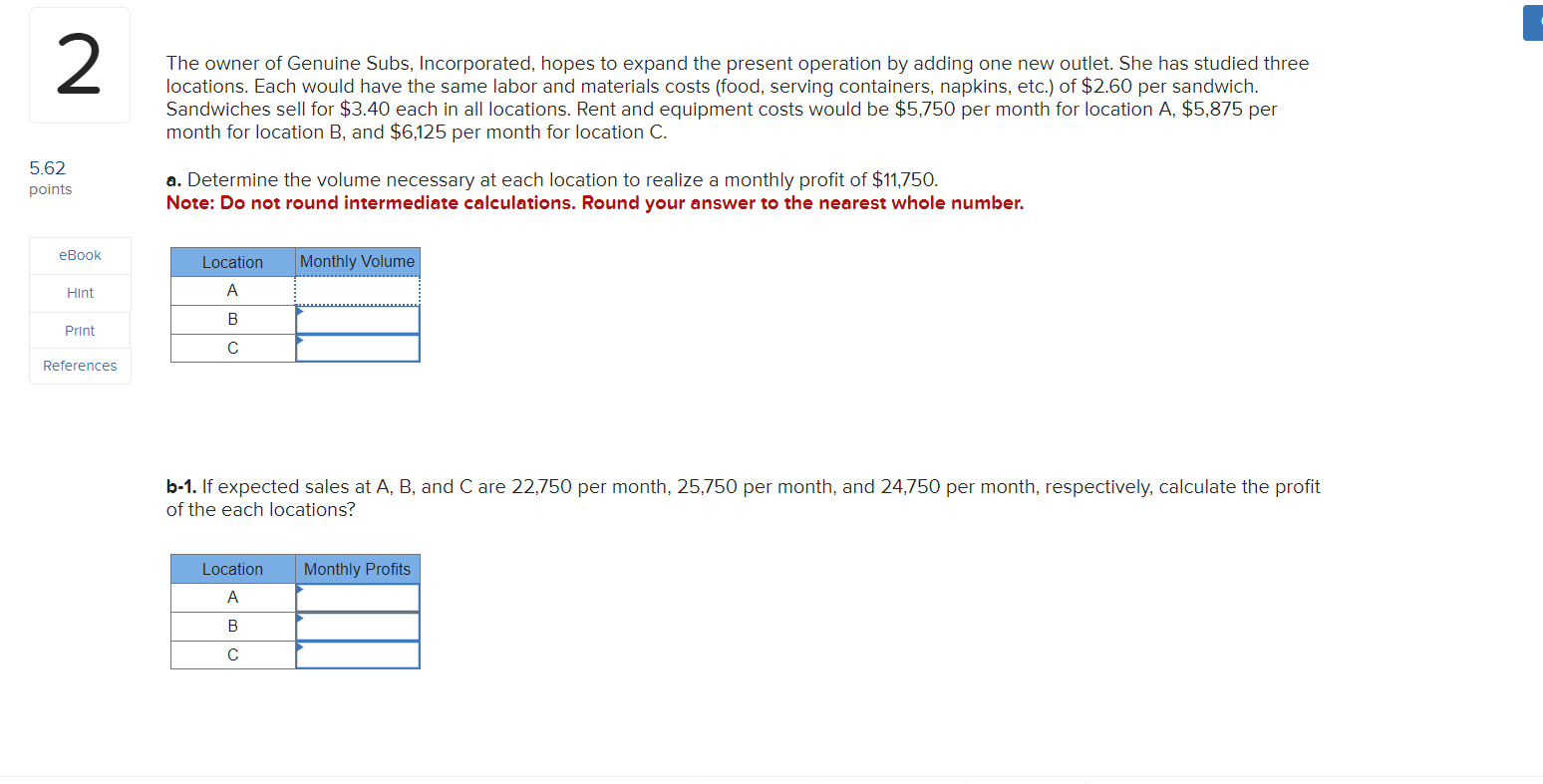 2

5.62
points

eBook

Hint

Print

References

The owner of Genuine Subs, Incorporated, hopes to expand the present operation by adding one new outlet. She has studied three locations. Each would have the same labor and materials costs (food, serving containers, napkins, etc.) of \$2.60 per sandwich. Sandwiches sell for \$3.40 each in all locations. Rent and equipment costs would be \$5,750 per month for location A, \$5,875 per month for location B, and \$6,125 per month for location C.

a. Determine the volume necessary at each location to realize a monthly profit of \$11,750.
Note: Do not round intermediate calculations. Round your answer to the nearest whole number.

| Location | Monthly Volume |
|---|---|
| A | |
| B | |
| C | |

b-1. If expected sales at A, B, and C are 22,750 per month, 25,750 per month, and 24,750 per month, respectively, calculate the profit of the each locations?

| Location | Monthly Profits |
|---|---|
| A | |
| B | |
| C | |